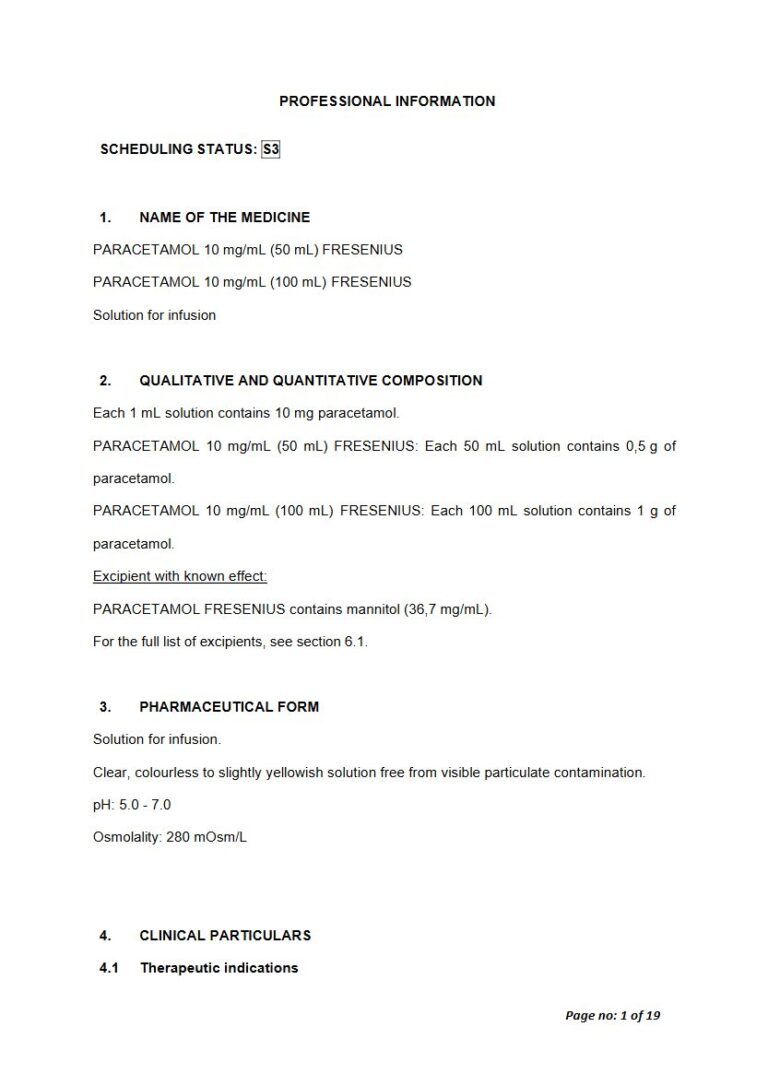 PROFESSIONAL INFORMATION

SCHEDULING STATUS: S3

1. NAME OF THE MEDICINE

PARACETAMOL 10 mg/mL (50 mL) FRESENIUS

PARACETAMOL 10 mg/mL (100 mL) FRESENIUS

Solution for infusion

2. QUALITATIVE AND QUANTITATIVE COMPOSITION

Each 1 mL solution contains 10 mg paracetamol.

PARACETAMOL 10 mg/mL (50 mL) FRESENIUS: Each 50 mL solution contains 0,5 g of paracetamol.

PARACETAMOL 10 mg/mL (100 mL) FRESENIUS: Each 100 mL solution contains 1 g of paracetamol.

Excipient with known effect:

PARACETAMOL FRESENIUS contains mannitol (36,7 mg/mL).

For the full list of excipients, see section 6.1.

3. PHARMACEUTICAL FORM

Solution for infusion.

Clear, colourless to slightly yellowish solution free from visible particulate contamination.

pH: 5.0 - 7.0

Osmolality: 280 mOsm/L

4. CLINICAL PARTICULARS

4.1 Therapeutic indications

Page no: 1 of 19